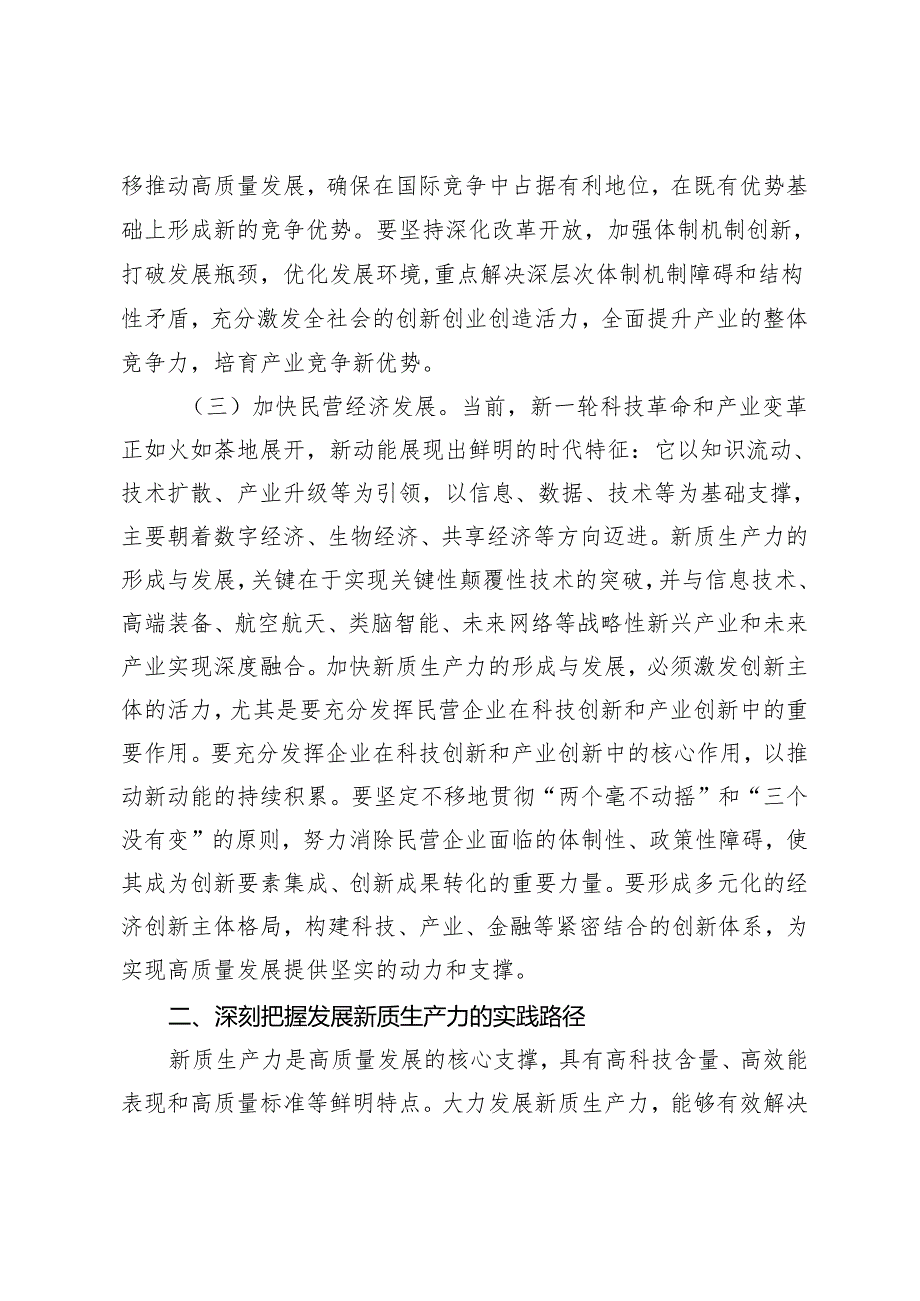 移推动高质量发展，确保在国际竞争中占据有利地位，在既有优势基础上形成新的竞争优势。要坚持深化改革开放，加强体制机制创新，打破发展瓶颈，优化发展环境，重点解决深层次体制机制障碍和结构性矛盾，充分激发全社会的创新创业创造活力，全面提升产业的整体竞争力，培育产业竞争新优势。

（三）加快民营经济发展。当前，新一轮科技革命和产业变革正如火如荼地展开，新动能展现出鲜明的时代特征：它以知识流动、技术扩散、产业升级等为引领，以信息、数据、技术等为基础支撑，主要朝着数字经济、生物经济、共享经济等方向迈进。新质生产力的形成与发展，关键在于实现关键性颠覆性技术的突破，并与信息技术、高端装备、航空航天、类脑智能、未来网络等战略性新兴产业和未来产业实现深度融合。加快新质生产力的形成与发展，必须激发创新主体的活力，尤其是要充分发挥民营企业在科技创新和产业创新中的重要作用。要充分发挥企业在科技创新和产业创新中的核心作用，以推动新动能的持续积累。要坚定不移地贯彻“两个毫不动摇”和“三个没有变”的原则，努力消除民营企业面临的体制性、政策性障碍，使其成为创新要素集成、创新成果转化的重要力量。要形成多元化的经济创新主体格局，构建科技、产业、金融等紧密结合的创新体系，为实现高质量发展提供坚实的动力和支撑。

二、深刻把握发展新质生产力的实践路径

新质生产力是高质量发展的核心支撑，具有高科技含量、高效能表现和高质量标准等鲜明特点。大力发展新质生产力，能够有效解决